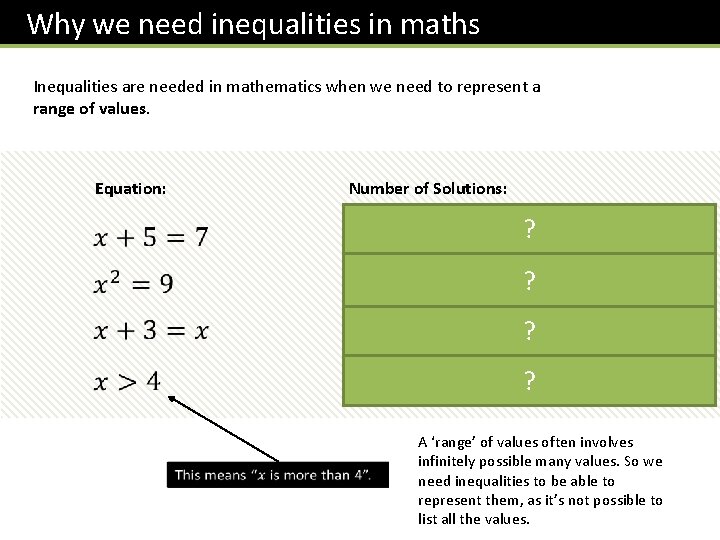 Why we need inequalities in maths

Inequalities are needed in mathematics when we need to represent a range of values.

Equation:

$x + 5 = 7$

$x^2 = 9$

$x + 3 = x$

$x > 4$

Number of Solutions:

?

?

?

?

This means "$x$ is more than 4".

A 'range' of values often involves infinitely possible many values. So we need inequalities to be able to represent them, as it's not possible to list all the values.